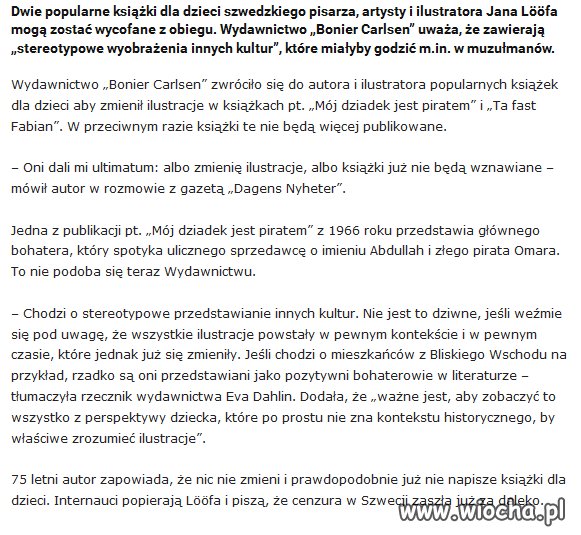 **Dwie popularne książki dla dzieci szwedzkiego pisarza, artysty i ilustratora Jana Lööfa mogą zostać wycofane z obiegu. Wydawnictwo „Bonier Carlsen" uważa, że zawierają „stereotypowe wyobrażenia innych kultur", które miałyby godzić m.in. w muzułmanów.**

Wydawnictwo „Bonier Carlsen" zwróciło się do autora i ilustratora popularnych książek dla dzieci aby zmienił ilustracje w książkach pt. „Mój dziadek jest piratem" i „Ta fast Fabian". W przeciwnym razie książki te nie będą więcej publikowane.

– Oni dali mi ultimatum: albo zmienię ilustracje, albo książki już nie będą wznawiane – mówił autor w rozmowie z gazetą „Dagens Nyheter".

Jedna z publikacji pt. „Mój dziadek jest piratem" z 1966 roku przedstawia głównego bohatera, który spotyka ulicznego sprzedawcę o imieniu Abdullah i złego pirata Omara. To nie podoba się teraz Wydawnictwu.

– Chodzi o stereotypowe przedstawianie innych kultur. Nie jest to dziwne, jeśli weźmie się pod uwagę, że wszystkie ilustracje powstały w pewnym kontekście i w pewnym czasie, które jednak już się zmieniły. Jeśli chodzi o mieszkańców z Bliskiego Wschodu na przykład, rzadko są oni przedstawiani jako pozytywni bohaterowie w literaturze – tłumaczyła rzecznik wydawnictwa Eva Dahlin. Dodała, że „ważne jest, aby zobaczyć to wszystko z perspektywy dziecka, które po prostu nie zna kontekstu historycznego, by właściwe zrozumieć ilustracje".

75 letni autor zapowiada, że nic nie zmieni i prawdopodobnie już nie napisze książki dla dzieci. Internauci popierają Lööfa i piszą, że cenzura w Szwecji zaszła już za daleko.

www.wiocha.pl